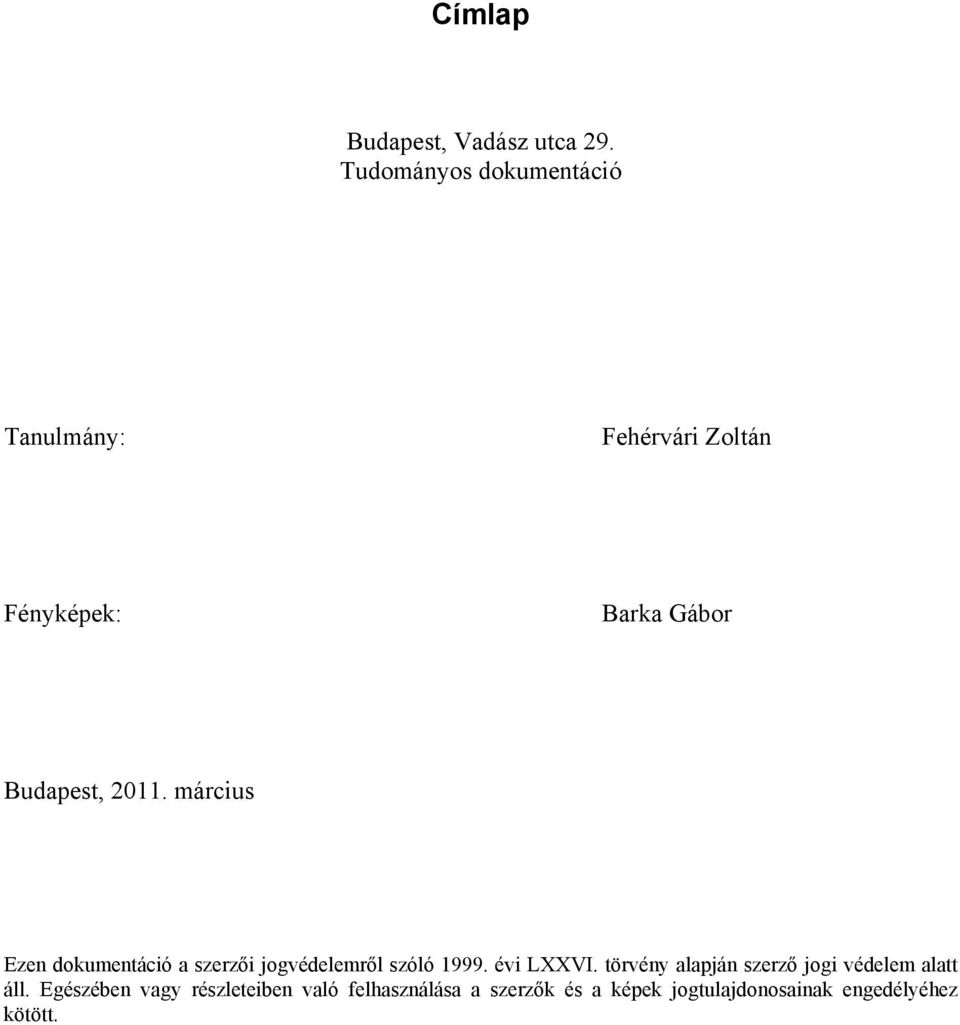 Címlap

Budapest, Vadász utca 29.
Tudományos dokumentáció

Tanulmány: Fehérvári Zoltán

Fényképek: Barka Gábor

Budapest, 2011. március

Ezen dokumentáció a szerzői jogvédelemről szóló 1999. évi LXXVI. törvény alapján szerző jogi védelem alatt áll. Egészében vagy részleteiben való felhasználása a szerzők és a képek jogtulajdonosainak engedélyéhez kötött.